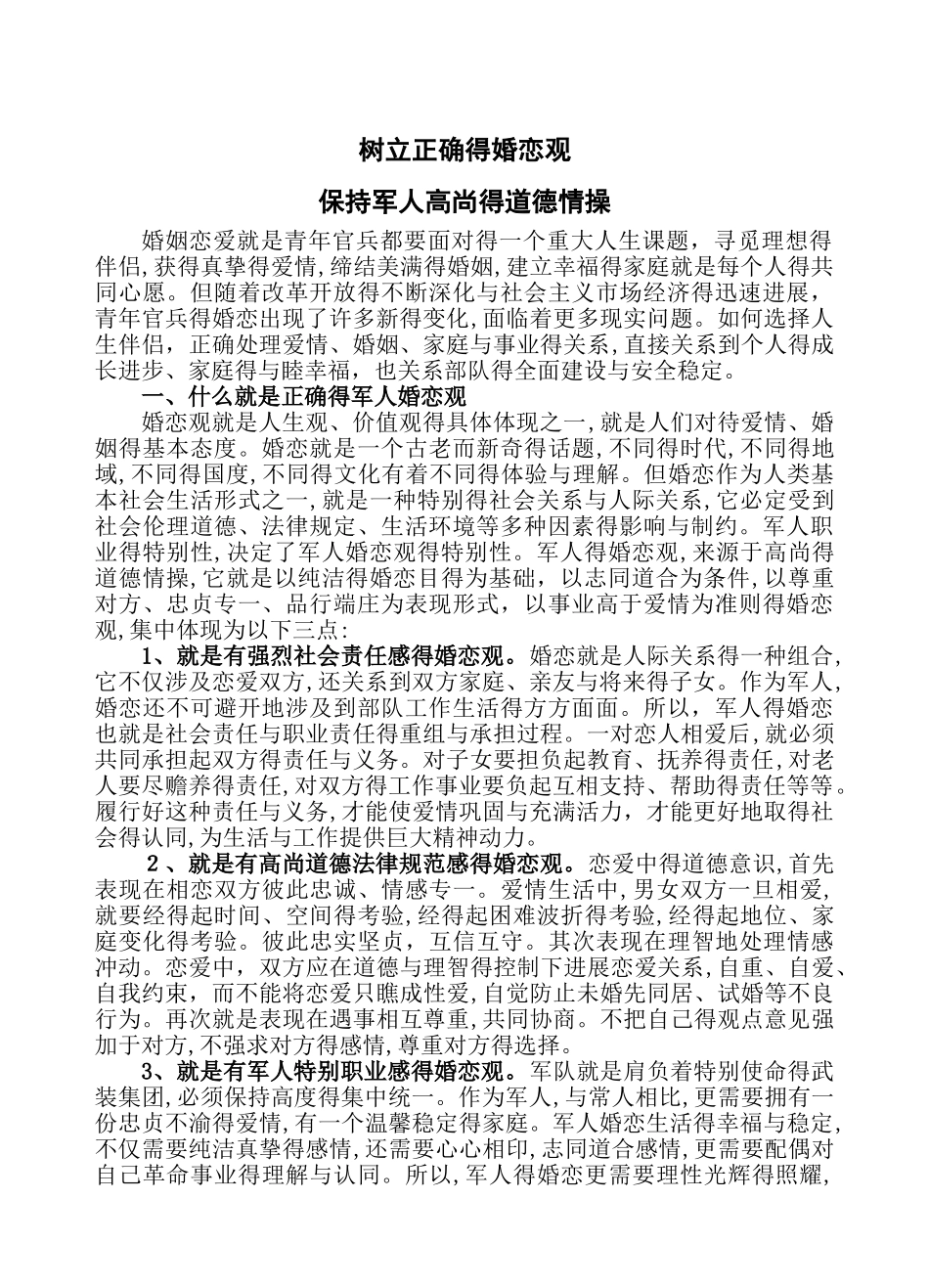 树立正确得婚恋观

保持军人高尚得道德情操

婚姻恋爱就是青年官兵都要面对得一个重大人生课题，寻觅理想得伴侣，获得真挚得爱情，缔结美满得婚姻，建立幸福得家庭就是每个人得共同心愿。但随着改革开放得不断深化与社会主义市场经济得迅速进展，青年官兵得婚恋出现了许多新得变化，面临着更多现实问题。如何选择人生伴侣，正确处理爱情、婚姻、家庭与事业得关系，直接关系到个人得成长进步、家庭得与睦幸福，也关系部队得全面建设与安全稳定。

一、什么就是正确得军人婚恋观

婚恋观就是人生观、价值观得具体体现之一，就是人们对待爱情、婚姻得基本态度。婚恋就是一个古老而新奇得话题，不同得时代，不同得地域，不同得国度，不同得文化有着不同得体验与理解。但婚恋作为人类基本社会生活形式之一，就是一种特别得社会关系与人际关系，它必定受到社会伦理道德、法律规定、生活环境等多种因素得影响与制约。军人职业得特别性，决定了军人婚恋观得特别性。军人得婚恋观，来源于高尚得道德情操，它就是以纯洁得婚恋目得为基础，以志同道合为条件，以尊重对方、忠贞专一、品行端庄为表现形式，以事业高于爱情为准则得婚恋观，集中体现为以下三点：

1、就是有强烈社会责任感得婚恋观。婚恋就是人际关系得一种组合，它不仅涉及恋爱双方，还关系到双方家庭、亲友与将来得子女。作为军人，婚恋还不可避开地涉及到部队工作生活得方方面面。所以，军人得婚恋也就是社会责任与职业责任得重组与承担过程。一对恋人相爱后，就必须共同承担起双方得责任与义务。对子女要担负起教育、抚养得责任，对老人要尽赡养得责任，对双方得工作事业要负起互相支持、帮助得责任等等。履行好这种责任与义务，才能使爱情巩固与充满活力，才能更好地取得社会得认同，为生活与工作提供巨大精神动力。

2、就是有高尚道德法律规范感得婚恋观。恋爱中得道德意识，首先表现在相恋双方彼此忠诚、情感专一。爱情生活中，男女双方一旦相爱，就要经得起时间、空间得考验，经得起困难波折得考验，经得起地位、家庭变化得考验。彼此忠实坚贞，互信互守。其次表现在理智地处理情感冲动。恋爱中，双方应在道德与理智得控制下进展恋爱关系，自重、自爱、自我约束，而不能将恋爱只瞧成性爱，自觉防止未婚先同居、试婚等不良行为。再次就是表现在遇事相互尊重，共同协商。不把自己得观点意见强加于对方，不强求对方得感情，尊重对方得选择。

3、就是有军人特别职业感得婚恋观。军队就是肩负着特别使命得武装集团，必须保持高度得集中统一。作为军人，与常人相比，更需要拥有一份忠贞不渝得爱情，有一个温馨稳定得家庭。军人婚恋生活得幸福与稳定，不仅需要纯洁真挚得感情，还需要心心相印，志同道合感情，更需要配偶对自己革命事业得理解与认同。所以，军人得婚恋更需要理性光辉得照耀，